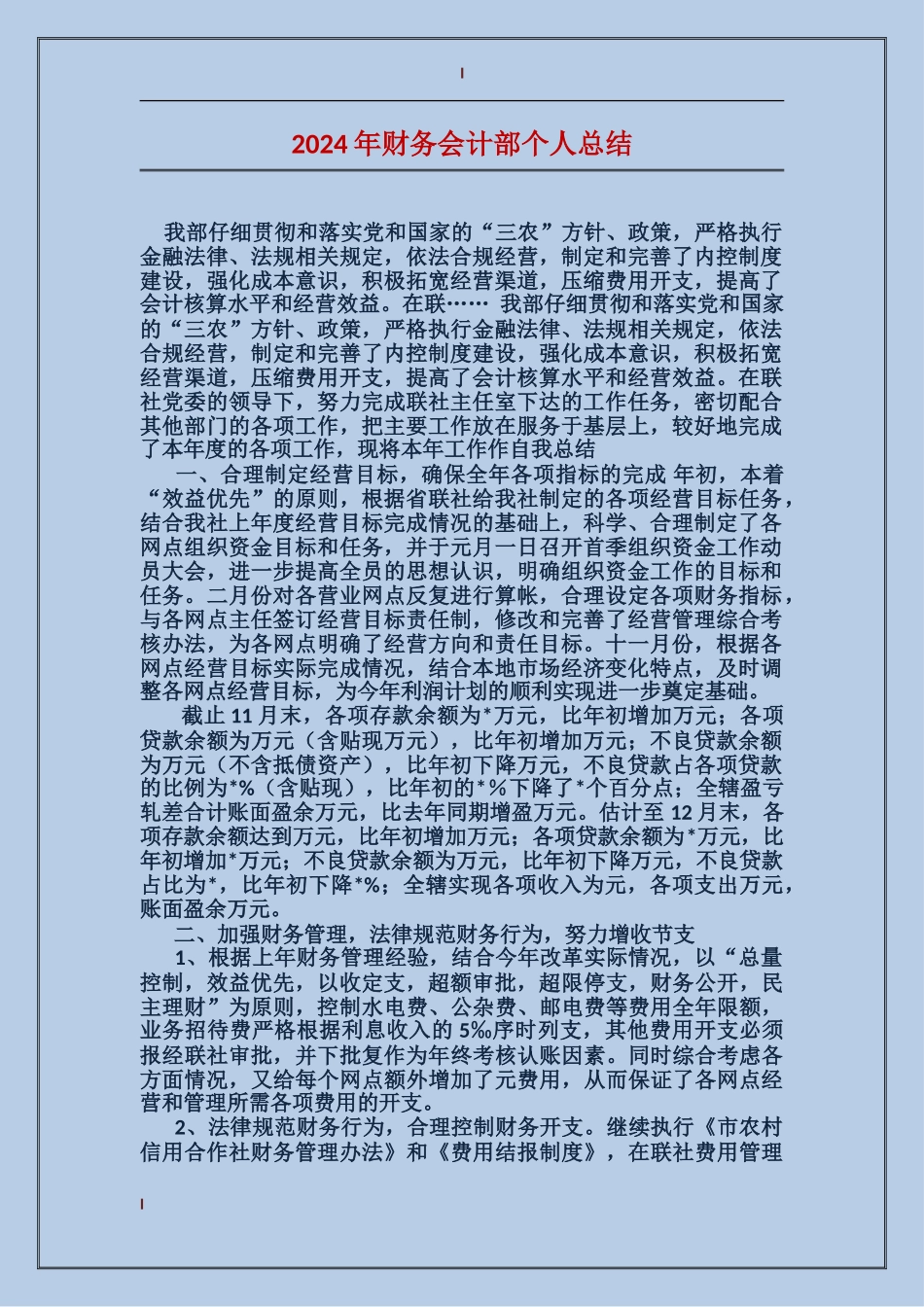 2024年财务会计部个人总结

我部仔细贯彻和落实党和国家的“三农”方针、政策，严格执行金融法律、法规相关规定，依法合规经营，制定和完善了内控制度建设，强化成本意识，积极拓宽经营渠道，压缩费用开支，提高了会计核算水平和经营效益。在联…… 我部仔细贯彻和落实党和国家的“三农”方针、政策，严格执行金融法律、法规相关规定，依法合规经营，制定和完善了内控制度建设，强化成本意识，积极拓宽经营渠道，压缩费用开支，提高了会计核算水平和经营效益。在联社党委的领导下，努力完成联社主任室下达的工作任务，密切配合其他部门的各项工作，把主要工作放在服务于基层上，较好地完成了本年度的各项工作，现将本年工作作自我总结

一、合理制定经营目标，确保全年各项指标的完成 年初，本着“效益优先”的原则，根据省联社给我社制定的各项经营目标任务，结合我社上年度经营目标完成情况的基础上，科学、合理制定了各网点组织资金目标和任务，并于元月一日召开首季组织资金工作动员大会，进一步提高全员的思想认识，明确组织资金工作的目标和任务。二月份对各营业网点反复进行算帐，合理设定各项财务指标，与各网点主任签订经营目标责任制，修改和完善了经营管理综合考核办法，为各网点明确了经营方向和责任目标。十一月份，根据各网点经营目标实际完成情况，结合本地市场经济变化特点，及时调整各网点经营目标，为今年利润计划的顺利实现进一步奠定基础。

截止11月末，各项存款余额为*万元，比年初增加万元；各项贷款余额为万元（含贴现万元），比年初增加万元；不良贷款余额为万元（不含抵债资产），比年初下降万元，不良贷款占各项贷款的比例为*%（含贴现），比年初的*%下降了*个百分点；全辖盈亏轧差合计账面盈余万元，比去年同期增盈万元。估计至12月末，各项存款余额达到万元，比年初增加万元；各项贷款余额为*万元，比年初增加*万元；不良贷款余额为万元，比年初下降万元，不良贷款占比为*，比年初下降*%；全辖实现各项收入为元，各项支出万元，账面盈余万元。

二、加强财务管理，法律规范财务行为，努力增收节支

1、根据上年财务管理经验，结合今年改革实际情况，以“总量控制，效益优先，以收定支，超额审批，超限停支，财务公开，民主理财”为原则，控制水电费、公杂费、邮电费等费用全年限额，业务招待费严格根据利息收入的5‰序时列支，其他费用开支必须报经联社审批，并下批复作为年终考核认账因素。同时综合考虑各方面情况，又给每个网点额外增加了元费用，从而保证了各网点经营和管理所需各项费用的开支。

2、法律规范财务行为，合理控制财务开支。继续执行《市农村信用合作社财务管理办法》和《费用结报制度》，在联社费用管理